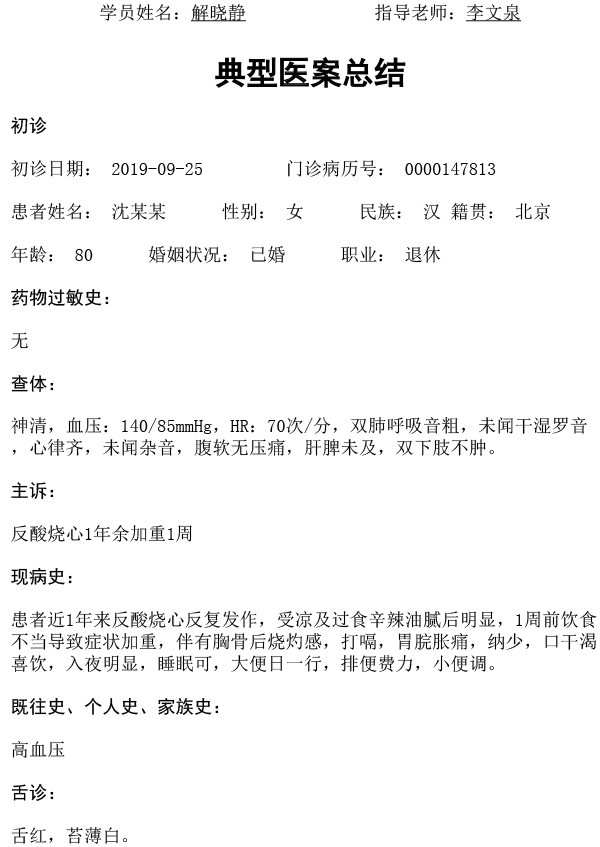 学员姓名：解晓静 指导老师：李文泉

典型医案总结

初诊

初诊日期：2019-09-25 门诊病历号：0000147813

患者姓名：沈某某 性别：女 民族：汉 籍贯：北京

年龄：80 婚姻状况：已婚 职业：退休

药物过敏史：

无

查体：

神清，血压：140/85mmHg，HR：70次/分，双肺呼吸音粗，未闻干湿罗音，心律齐，未闻杂音，腹软无压痛，肝脾未及，双下肢不肿。

主诉：

反酸烧心1年余加重1周

现病史：

患者近1年来反酸烧心反复发作，受凉及过食辛辣油腻后明显，1周前饮食不当导致症状加重，伴有胸骨后烧灼感，打嗝，胃脘胀痛，纳少，口干渴喜饮，入夜明显，睡眠可，大便日一行，排便费力，小便调。

既往史、个人史、家族史：

高血压

舌诊：

舌红，苔薄白。